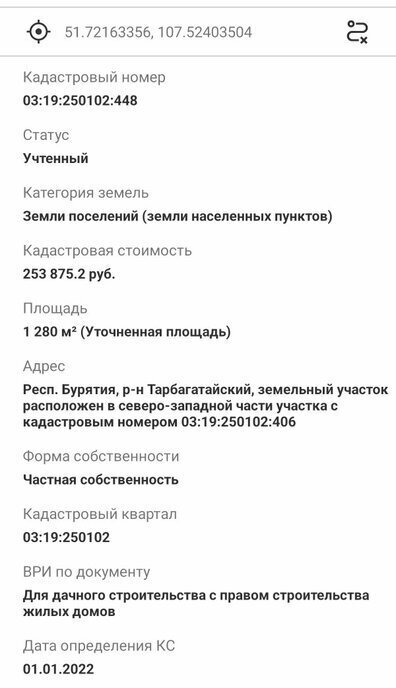 51.72163356, 107.52403504

Кадастровый номер
03:19:250102:448

Статус
Учтенный

Категория земель
Земли поселений (земли населенных пунктов)

Кадастровая стоимость
253 875.2 руб.

Площадь
1 280 м² (Уточненная площадь)

Адрес
Респ. Бурятия, р-н Тарбагатайский, земельный участок расположен в северо-западной части участка с кадастровым номером 03:19:250102:406

Форма собственности
Частная собственность

Кадастровый квартал
03:19:250102

ВРИ по документу
Для дачного строительства с правом строительства жилых домов

Дата определения КС
01.01.2022